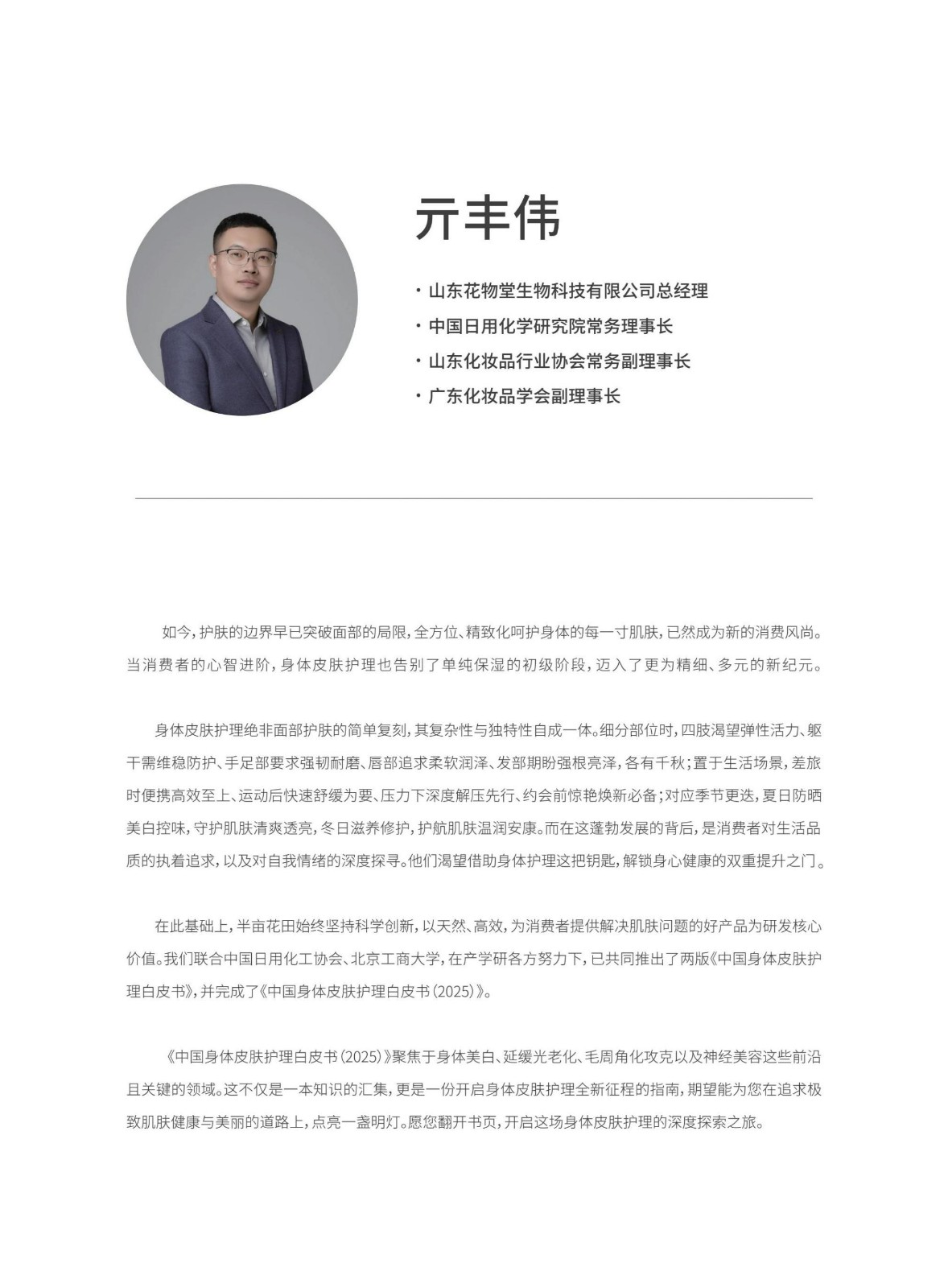 亓丰伟

· 山东花物堂生物科技有限公司总经理
· 中国日用化学研究院常务理事长
· 山东化妆品行业协会常务副理事长
· 广东化妆品学会副理事长

如今，护肤的边界早已突破面部的局限，全方位、精致化呵护身体的每一寸肌肤，已然成为新的消费风尚。当消费者的心智进阶，身体皮肤护理也告别了单纯保湿的初级阶段，迈入了更为精细、多元的新纪元。

身体皮肤护理绝非面部护肤的简单复刻，其复杂性与独特性自成一体。细分部位时，四肢渴望弹性活力、躯干需维稳防护、手足部要求强韧耐磨、唇部追求柔软润泽、发部期盼强根亮泽，各有千秋；置于生活场景，差旅时便携高效至上、运动后快速舒缓为要、压力下深度解压先行、约会前惊艳焕新必备；对应季节更迭，夏日防晒美白控味，守护肌肤清爽透亮，冬日滋养修护，护航肌肤温润安康。而在这蓬勃发展的背后，是消费者对生活品质的执着追求，以及对自我情绪的深度探寻。他们渴望借助身体护理这把钥匙，解锁身心健康的双重提升之门。

在此基础上，半亩花田始终坚持科学创新，以天然、高效，为消费者提供解决肌肤问题的好产品为研发核心价值。我们联合中国日用化工协会、北京工商大学，在产学研各方努力下，已共同推出了两版《中国身体皮肤护理白皮书》，并完成了《中国身体皮肤护理白皮书（2025）》。

《中国身体皮肤护理白皮书（2025）》聚焦于身体美白、延缓光老化、毛周角化攻克以及神经美容这些前沿且关键的领域。这不仅是一本知识的汇集，更是一份开启身体皮肤护理全新征程的指南，期望能为您在追求极致肌肤健康与美丽的道路上，点亮一盏明灯。愿您翻开书页，开启这场身体皮肤护理的深度探索之旅。